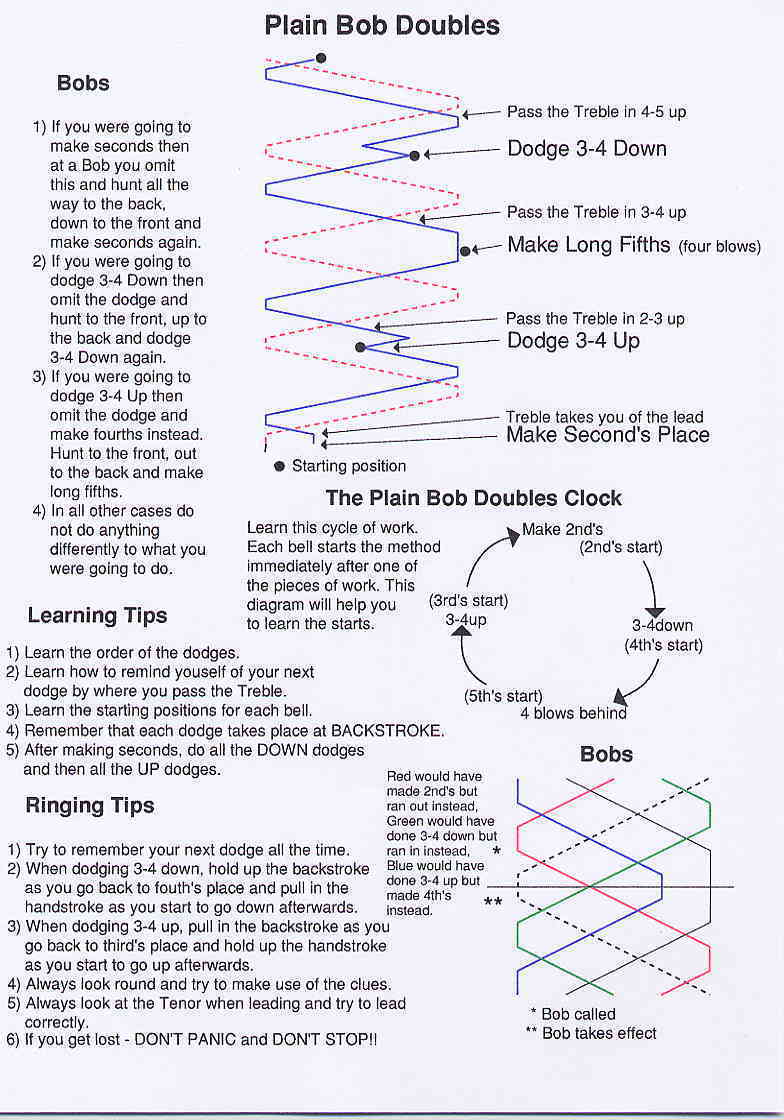 Plain Bob Doubles

Bobs

1) If you were going to make seconds then at a Bob you omit this and hunt all the way to the back, down to the front and make seconds again.
2) If you were going to dodge 3-4 Down then omit the dodge and hunt to the front, up to the back and dodge 3-4 Down again.
3) If you were going to dodge 3-4 Up then omit the dodge and make fourths instead. Hunt to the front, out to the back and make long fifths.
4) In all other cases do not do anything differently to what you were going to do.

Pass the Treble in 4-5 up
Dodge 3-4 Down
Pass the Treble in 3-4 up
Make Long Fifths (four blows)
Pass the Treble in 2-3 up
Dodge 3-4 Up
Treble takes you of the lead
Make Second's Place
Starting position

The Plain Bob Doubles Clock

Learn this cycle of work. Each bell starts the method immediately after one of the pieces of work. This diagram will help you to learn the starts.

Make 2nd's (2nd's start)
3-4down (4th's start)
(5th's start) 4 blows behind
(3rd's start) 3-4up

Learning Tips

1) Learn the order of the dodges.
2) Learn how to remind youself of your next dodge by where you pass the Treble.
3) Learn the starting positions for each bell.
4) Remember that each dodge takes place at BACKSTROKE.
5) After making seconds, do all the DOWN dodges and then all the UP dodges.

Ringing Tips

1) Try to remember your next dodge all the time.
2) When dodging 3-4 down, hold up the backstroke as you go back to fouth's place and pull in the handstroke as you start to go down afterwards.
3) When dodging 3-4 up, pull in the backstroke as you go back to third's place and hold up the handstroke as you start to go up afterwards.
4) Always look round and try to make use of the clues.
5) Always look at the Tenor when leading and try to lead correctly.
6) If you get lost - DON'T PANIC and DON'T STOP!!

Bobs

Red would have made 2nd's but ran out instead, Green would have done 3-4 down but ran in instead, Blue would have done 3-4 up but made 4th's instead.
*
**
* Bob called
** Bob takes effect